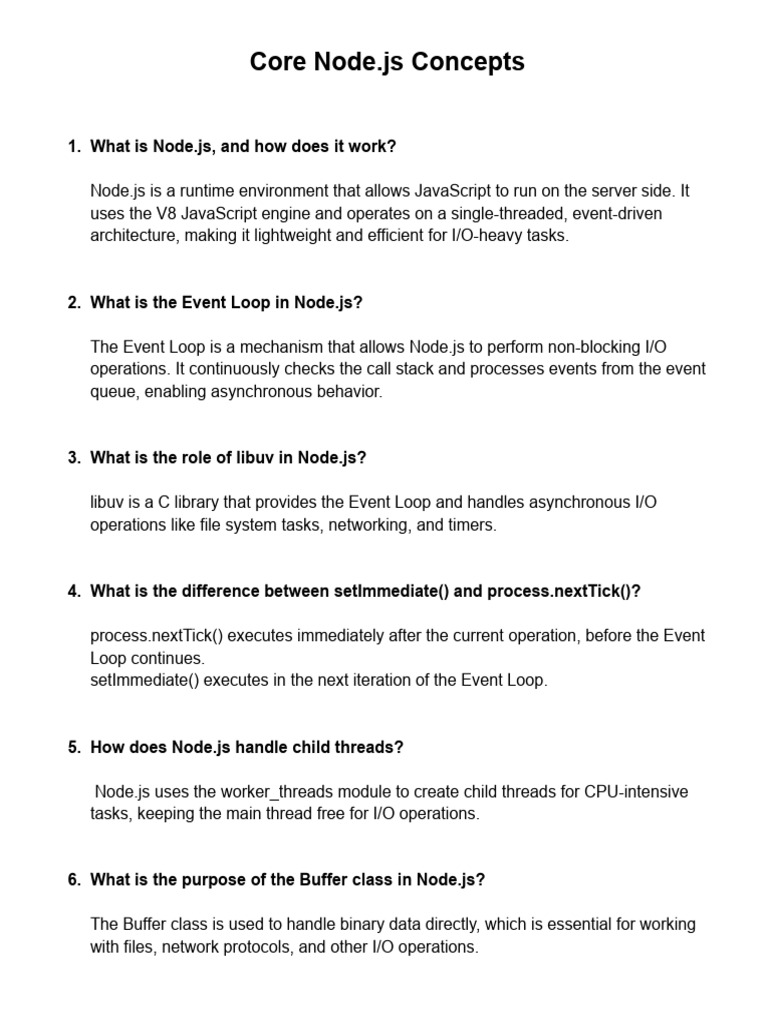 Core Node.js Concepts

1. What is Node.js, and how does it work?

Node.js is a runtime environment that allows JavaScript to run on the server side. It uses the V8 JavaScript engine and operates on a single-threaded, event-driven architecture, making it lightweight and efficient for I/O-heavy tasks.

2. What is the Event Loop in Node.js?

The Event Loop is a mechanism that allows Node.js to perform non-blocking I/O operations. It continuously checks the call stack and processes events from the event queue, enabling asynchronous behavior.

3. What is the role of libuv in Node.js?

libuv is a C library that provides the Event Loop and handles asynchronous I/O operations like file system tasks, networking, and timers.

4. What is the difference between setImmediate() and process.nextTick()?

process.nextTick() executes immediately after the current operation, before the Event Loop continues.
setImmediate() executes in the next iteration of the Event Loop.

5. How does Node.js handle child threads?

Node.js uses the worker_threads module to create child threads for CPU-intensive tasks, keeping the main thread free for I/O operations.

6. What is the purpose of the Buffer class in Node.js?

The Buffer class is used to handle binary data directly, which is essential for working with files, network protocols, and other I/O operations.